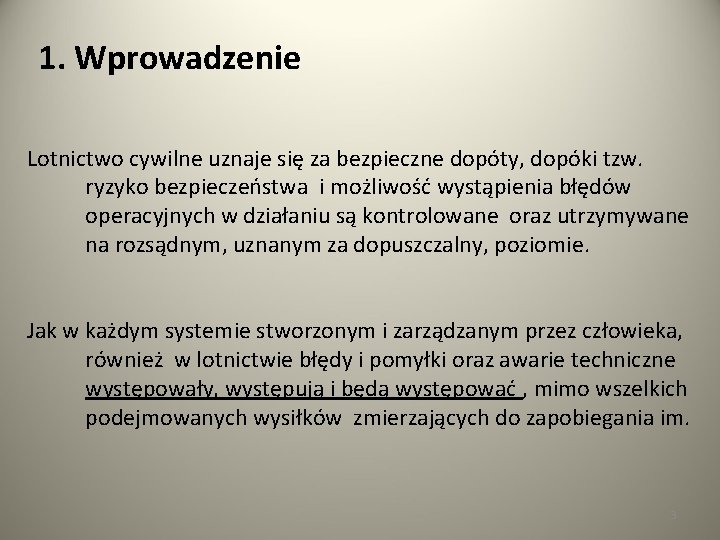 1. Wprowadzenie

Lotnictwo cywilne uznaje się za bezpieczne dopóty, dopóki tzw. ryzyko bezpieczeństwa i możliwość wystąpienia błędów operacyjnych w działaniu są kontrolowane oraz utrzymywane na rozsądnym, uznanym za dopuszczalny, poziomie.

Jak w każdym systemie stworzonym i zarządzanym przez człowieka, również w lotnictwie błędy i pomyłki oraz awarie techniczne występowały, występują i będą występować , mimo wszelkich podejmowanych wysiłków zmierzających do zapobiegania im.

3